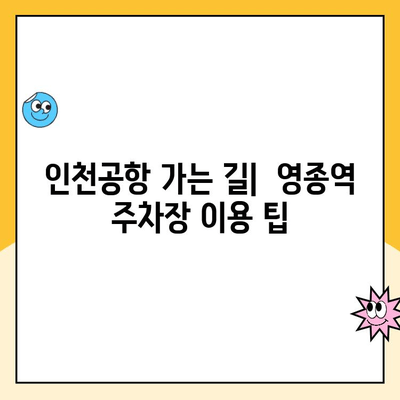 인천공항 가는 길| 영종역 주차장 이용 팁